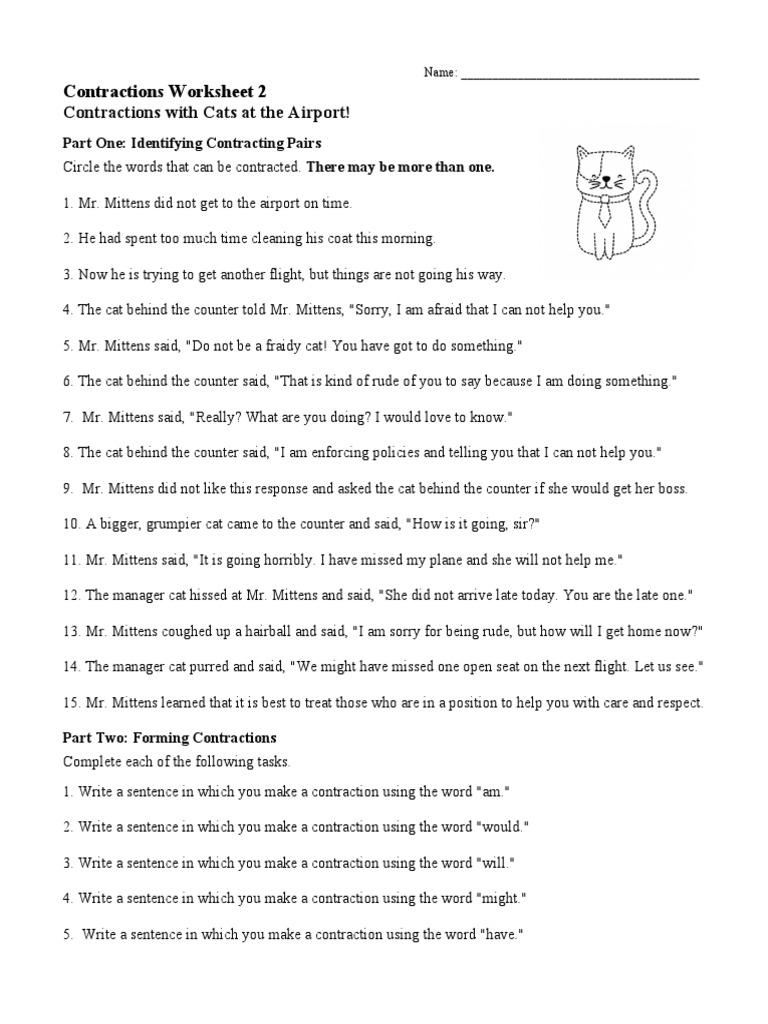 Name: ___________________________________

Contractions Worksheet 2
Contractions with Cats at the Airport!

Part One: Identifying Contracting Pairs
Circle the words that can be contracted. There may be more than one.

1. Mr. Mittens did not get to the airport on time.

2. He had spent too much time cleaning his coat this morning.

3. Now he is trying to get another flight, but things are not going his way.

4. The cat behind the counter told Mr. Mittens, "Sorry, I am afraid that I can not help you."

5. Mr. Mittens said, "Do not be a fraidy cat! You have got to do something."

6. The cat behind the counter said, "That is kind of rude of you to say because I am doing something."

7. Mr. Mittens said, "Really? What are you doing? I would love to know."

8. The cat behind the counter said, "I am enforcing policies and telling you that I can not help you."

9. Mr. Mittens did not like this response and asked the cat behind the counter if she would get her boss.

10. A bigger, grumpier cat came to the counter and said, "How is it going, sir?"

11. Mr. Mittens said, "It is going horribly. I have missed my plane and she will not help me."

12. The manager cat hissed at Mr. Mittens and said, "She did not arrive late today. You are the late one."

13. Mr. Mittens coughed up a hairball and said, "I am sorry for being rude, but how will I get home now?"

14. The manager cat purred and said, "We might have missed one open seat on the next flight. Let us see."

15. Mr. Mittens learned that it is best to treat those who are in a position to help you with care and respect.

Part Two: Forming Contractions
Complete each of the following tasks.

1. Write a sentence in which you make a contraction using the word "am."

2. Write a sentence in which you make a contraction using the word "would."

3. Write a sentence in which you make a contraction using the word "will."

4. Write a sentence in which you make a contraction using the word "might."

5. Write a sentence in which you make a contraction using the word "have."